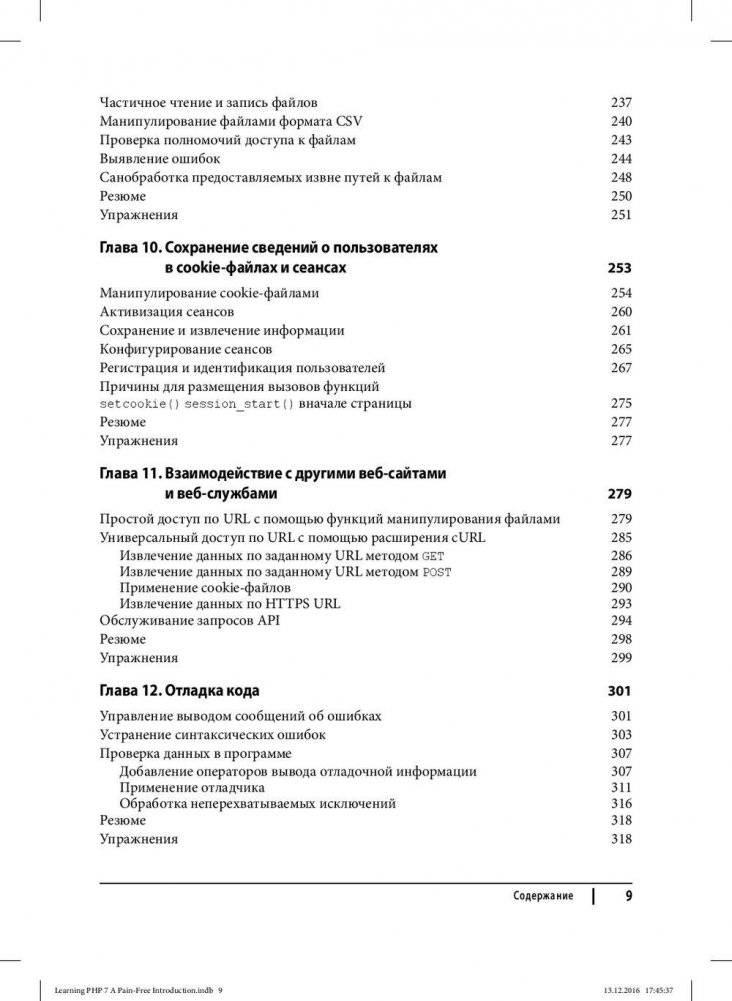 Частичное чтение и запись файлов 237
Манипулирование файлами формата CSV 240
Проверка полномочий доступа к файлам 243
Выявление ошибок 244
Санобработка предоставляемых извне путей к файлам 248
Резюме 250
Упражнения 251

Глава 10. Сохранение сведений о пользователях в cookie-файлах и сеансах 253

Манипулирование cookie-файлами 254
Активизация сеансов 260
Сохранение и извлечение информации 261
Конфигурирование сеансов 265
Регистрация и идентификация пользователей 267
Причины для размещения вызовов функций setcookie() session_start() вначале страницы 275
Резюме 277
Упражнения 277

Глава 11. Взаимодействие с другими веб-сайтами и веб-службами 279

Простой доступ по URL с помощью функций манипулирования файлами 279
Универсальный доступ по URL с помощью расширения cURL 285
Извлечение данных по заданному URL методом GET 286
Извлечение данных по заданному URL методом POST 289
Применение cookie-файлов 290
Извлечение данных по HTTPS URL 293
Обслуживание запросов API 294
Резюме 298
Упражнения 299

Глава 12. Отладка кода 301

Управление выводом сообщений об ошибках 301
Устранение синтаксических ошибок 303
Проверка данных в программе 307
Добавление операторов вывода отладочной информации 307
Применение отладчика 311
Обработка неперехватываемых исключений 316
Резюме 318
Упражнения 318

Содержание 9

Learning PHP 7 A Pain-Free Introduction.indb 9 13.12.2016 17:45:37